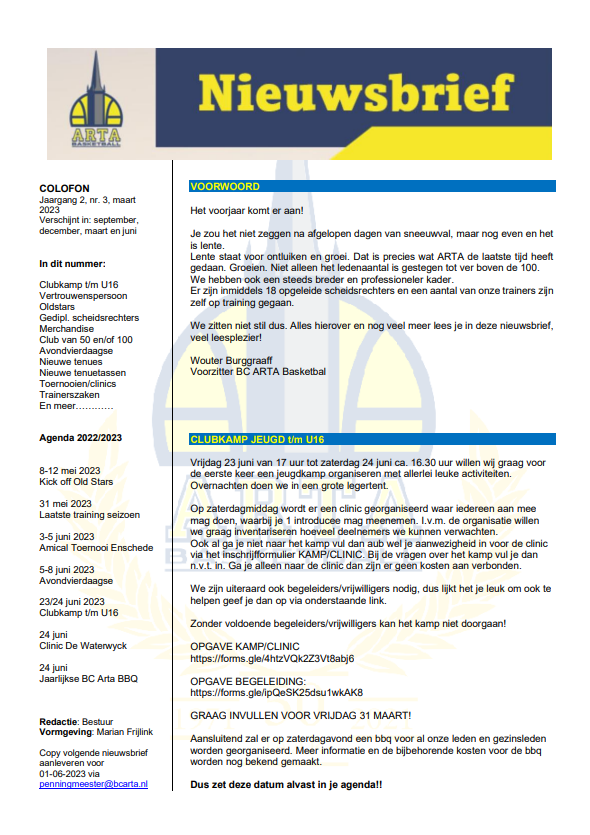 ARTA
BASKETBALL

Nieuwsbrief

COLOFON
Jaargang 2, nr. 3, maart 2023
Verschijnt in: september, december, maart en juni

In dit nummer:

Clubkamp t/m U16
Vertrouwenspersoon
Oldstars
Gedipl. scheidsrechters
Merchandise
Club van 50 en/of 100
Avondvierdaagse
Nieuwe tenues
Nieuwe tenuetassen
Toernooien/clinics
Trainerszaken
En meer…………

Agenda 2022/2023

8-12 mei 2023
Kick off Old Stars

31 mei 2023
Laatste training seizoen

3-5 juni 2023
Amical Toernooi Enschede

5-8 juni 2023
Avondvierdaagse

23/24 juni 2023
Clubkamp t/m U16

24 juni
Clinic De Waterwyck

24 juni
Jaarlijkse BC Arta BBQ

Redactie: Bestuur
Vormgeving: Marian Frijlink

Copy volgende nieuwsbrief aanleveren voor 01-06-2023 via penningmeester@bcarta.nl

VOORWOORD

Het voorjaar komt er aan!

Je zou het niet zeggen na afgelopen dagen van sneeuwval, maar nog even en het is lente.
Lente staat voor ontluiken en groei. Dat is precies wat ARTA de laatste tijd heeft gedaan. Groeien. Niet alleen het ledenaantal is gestegen tot ver boven de 100. We hebben ook een steeds breder en professioneler kader.
Er zijn inmiddels 18 opgeleide scheidsrechters en een aantal van onze trainers zijn zelf op training gegaan.

We zitten niet stil dus. Alles hierover en nog veel meer lees je in deze nieuwsbrief, veel leesplezier!

Wouter Burggraaff
Voorzitter BC ARTA Basketbal

CLUBKAMP JEUGD t/m U16

Vrijdag 23 juni van 17 uur tot zaterdag 24 juni ca. 16.30 uur willen wij graag voor de eerste keer een jeugdkamp organiseren met allerlei leuke activiteiten. Overnachten doen we in een grote legertent.

Op zaterdagmiddag wordt er een clinic georganiseerd waar iedereen aan mee mag doen, waarbij je 1 introducee mag meenemen. I.v.m. de organisatie willen we graag inventariseren hoeveel deelnemers we kunnen verwachten.
Ook al ga je niet naar het kamp vul dan aub wel je aanwezigheid in voor de clinic via het inschrijfformulier KAMP/CLINIC. Bij de vragen over het kamp vul je dan n.v.t. in. Ga je alleen naar de clinic dan zijn er geen kosten aan verbonden.

We zijn uiteraard ook begeleiders/vrijwilligers nodig, dus lijkt het je leuk om ook te helpen geef je dan op via onderstaande link.

Zonder voldoende begeleiders/vrijwilligers kan het kamp niet doorgaan!

OPGAVE KAMP/CLINIC
https://forms.gle/4htzVQk2Z3Vt8abj6

OPGAVE BEGELEIDING:
https://forms.gle/ipQeSK25dsu1wkAK8

GRAAG INVULLEN VOOR VRIJDAG 31 MAART!

Aansluitend zal er op zaterdagavond een bbq voor al onze leden en gezinsleden worden georganiseerd. Meer informatie en de bijbehorende kosten voor de bbq worden nog bekend gemaakt.

Dus zet deze datum alvast in je agenda!!